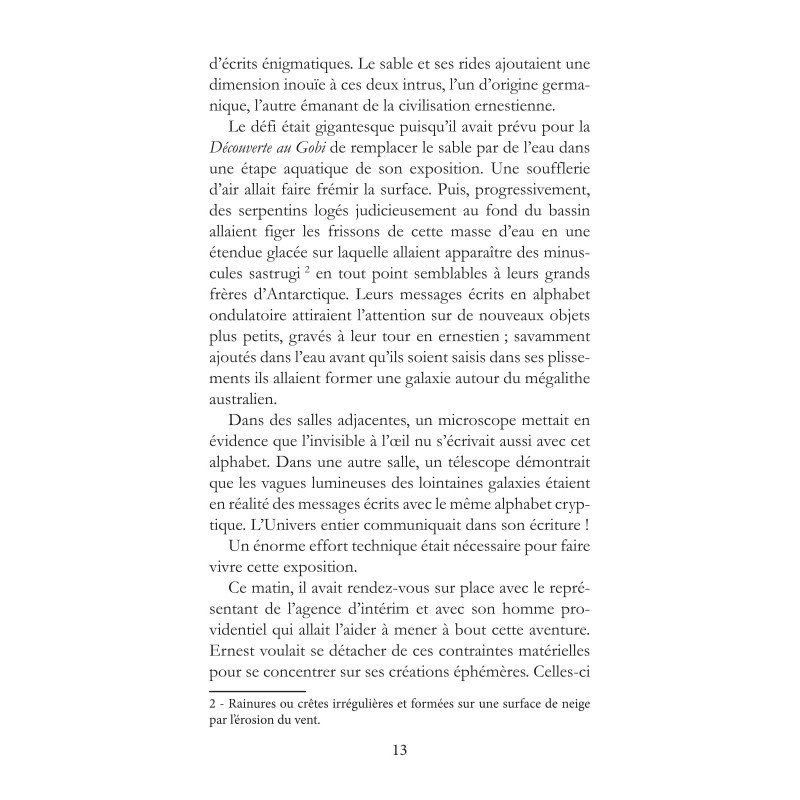 d'écrits énigmatiques. Le sable et ses rides ajoutaient une dimension inouïe à ces deux intrus, l'un d'origine germanique, l'autre émanant de la civilisation ernestienne.

Le défi était gigantesque puisqu'il avait prévu pour la Découverte au Gobi de remplacer le sable par de l'eau dans une étape aquatique de son exposition. Une soufflerie d'air allait faire frémir la surface. Puis, progressivement, des serpentins logés judicieusement au fond du bassin allaient figer les frissons de cette masse d'eau en une étendue glacée sur laquelle allaient apparaître des minuscules sastrugi $^{2}$ en tout point semblables à leurs grands frères d'Antarctique. Leurs messages écrits en alphabet ondulatoire attiraient l'attention sur de nouveaux objets plus petits, gravés à leur tour en ernestien ; savamment ajoutés dans l'eau avant qu'ils soient saisis dans ses plissements ils allaient former une galaxie autour du mégalithe australien.

Dans des salles adjacentes, un microscope mettait en évidence que l'invisible à l'œil nu s'écrivait aussi avec cet alphabet. Dans une autre salle, un télescope démontrait que les vagues lumineuses des lointaines galaxies étaient en réalité des messages écrits avec le même alphabet cryptique. L'Univers entier communiquait dans son écriture !

Un énorme effort technique était nécessaire pour faire vivre cette exposition.

Ce matin, il avait rendez-vous sur place avec le représentant de l'agence d'intérim et avec son homme providentiel qui allait l'aider à mener à bout cette aventure. Ernest voulait se détacher de ces contraintes matérielles pour se concentrer sur ses créations éphémères. Celles-ci

2 - Rainures ou crêtes irrégulières et formées sur une surface de neige par l'érosion du vent.

13